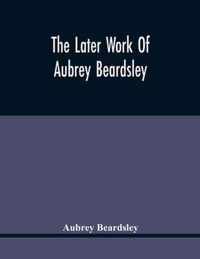 The Later Work Of Aubrey Beardsley

Aubrey Beardsley